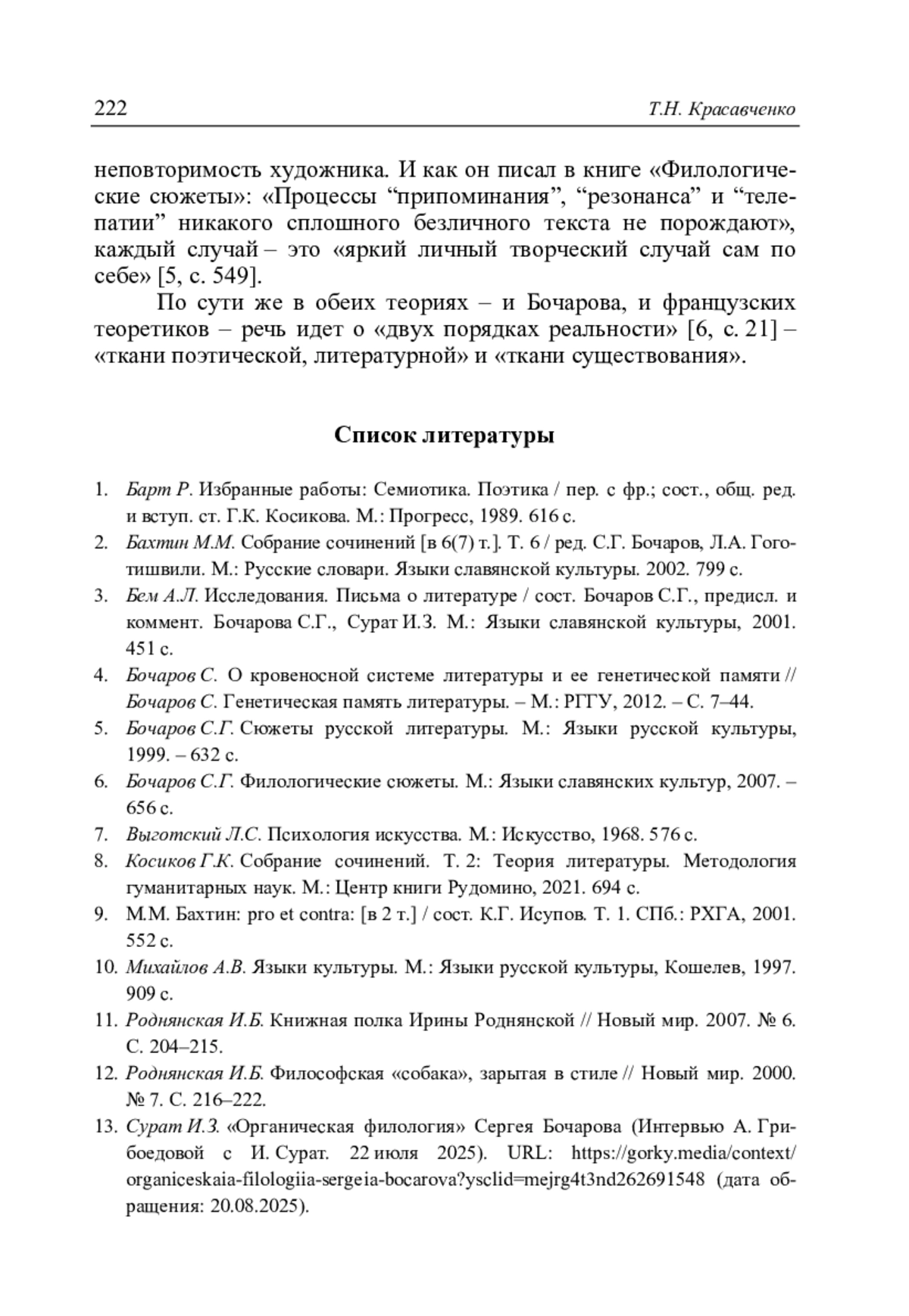 222 Т.Н. Красавченко

неповторимость художника. И как он писал в книге «Филологические сюжеты»: «Процессы “припоминания”, “резонанса” и “телепатии” никакого сплошного безличного текста не порождают», каждый случай – это «яркий личный творческий случай сам по себе» [5, с. 549].

По сути же в обеих теориях – и Бочарова, и французских теоретиков – речь идет о «двух порядках реальности» [6, с. 21] – «ткани поэтической, литературной» и «ткани существования».

Список литературы

1. Барт Р. Избранные работы: Семиотика. Поэтика / пер. с фр.; сост., общ. ред. и вступ. ст. Г.К. Косикова. М.: Прогресс, 1989. 616 с.
2. Бахтин М.М. Собрание сочинений [в 6(7) т.]. Т. 6 / ред. С.Г. Бочаров, Л.А. Гоготишвили. М.: Русские словари. Языки славянской культуры. 2002. 799 с.
3. Бем А.Л. Исследования. Письма о литературе / сост. Бочаров С.Г., предисл. и коммент. Бочарова С.Г., Сурат И.З. М.: Языки славянской культуры, 2001. 451 с.
4. Бочаров С. О кровеносной системе литературы и ее генетической памяти // Бочаров С. Генетическая память литературы. – М.: РГГУ, 2012. – С. 7–44.
5. Бочаров С.Г. Сюжеты русской литературы. М.: Языки русской культуры, 1999. – 632 с.
6. Бочаров С.Г. Филологические сюжеты. М.: Языки славянских культур, 2007. – 656 с.
7. Выготский Л.С. Психология искусства. М.: Искусство, 1968. 576 с.
8. Косиков Г.К. Собрание сочинений. Т. 2: Теория литературы. Методология гуманитарных наук. М.: Центр книги Рудомино, 2021. 694 с.
9. М.М. Бахтин: pro et contra: [в 2 т.] / сост. К.Г. Исупов. Т. 1. СПб.: РХГА, 2001. 552 с.
10. Михайлов А.В. Языки культуры. М.: Языки русской культуры, Кошелев, 1997. 909 с.
11. Роднянская И.Б. Книжная полка Ирины Роднянской // Новый мир. 2007. № 6. С. 204–215.
12. Роднянская И.Б. Философская «собака», зарытая в стиле // Новый мир. 2000. № 7. С. 216–222.
13. Сурат И.З. «Органическая филология» Сергея Бочарова (Интервью А. Грибоедовой с И. Сурат. 22 июля 2025). URL: https://gorky.media/context/organiceskaia-filologiia-sergeia-bocarova?ysclid=mejrg4t3nd262691548 (дата обращения: 20.08.2025).